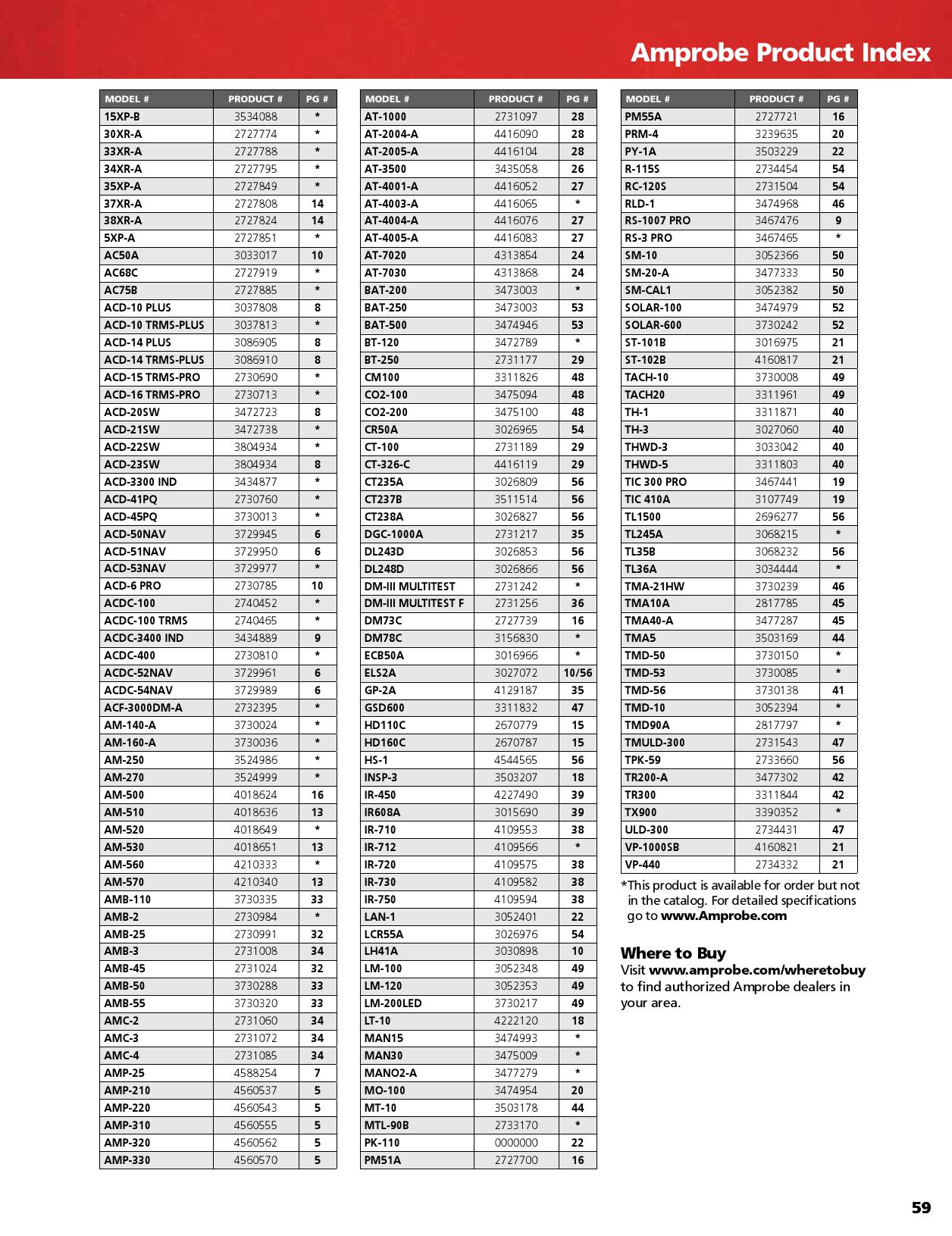 Amprobe Product Index

| MODEL # | PRODUCT # | PG # |
|---|---|---|
| 15XP-B | 3534088 | * |
| 30XR-A | 2727774 | * |
| 33XR-A | 2727788 | * |
| 34XR-A | 2727795 | * |
| 35XP-A | 2727849 | * |
| 37XR-A | 2727808 | 14 |
| 38XR-A | 2727824 | 14 |
| 5XP-A | 2727851 | * |
| AC50A | 3033017 | 10 |
| AC68C | 2727919 | * |
| AC75B | 2727885 | * |
| ACD-10 PLUS | 3037808 | 8 |
| ACD-10 TRMS-PLUS | 3037813 | * |
| ACD-14 PLUS | 3086905 | 8 |
| ACD-14 TRMS-PLUS | 3086910 | 8 |
| ACD-15 TRMS-PRO | 2730690 | * |
| ACD-16 TRMS-PRO | 2730713 | * |
| ACD-20SW | 3472723 | 8 |
| ACD-21SW | 3472738 | * |
| ACD-22SW | 3804934 | * |
| ACD-23SW | 3804934 | 8 |
| ACD-3300 IND | 3434877 | * |
| ACD-41PQ | 2730760 | * |
| ACD-45PQ | 3730013 | * |
| ACD-50NAV | 3729945 | 6 |
| ACD-51NAV | 3729950 | 6 |
| ACD-53NAV | 3729977 | * |
| ACD-6 PRO | 2730785 | 10 |
| ACDC-100 | 2740452 | * |
| ACDC-100 TRMS | 2740465 | * |
| ACDC-3400 IND | 3434889 | 9 |
| ACDC-400 | 2730810 | * |
| ACDC-52NAV | 3729961 | 6 |
| ACDC-54NAV | 3729989 | 6 |
| ACF-3000DM-A | 2732395 | * |
| AM-140-A | 3730024 | * |
| AM-160-A | 3730036 | * |
| AM-250 | 3524986 | * |
| AM-270 | 3524999 | * |
| AM-500 | 4018624 | 16 |
| AM-510 | 4018636 | 13 |
| AM-520 | 4018649 | * |
| AM-530 | 4018651 | 13 |
| AM-560 | 4210333 | * |
| AM-570 | 4210340 | 13 |
| AMB-110 | 3730335 | 33 |
| AMB-2 | 2730984 | * |
| AMB-25 | 2730991 | 32 |
| AMB-3 | 2731008 | 34 |
| AMB-45 | 2731024 | 32 |
| AMB-50 | 3730288 | 33 |
| AMB-55 | 3730320 | 33 |
| AMC-2 | 2731060 | 34 |
| AMC-3 | 2731072 | 34 |
| AMC-4 | 2731085 | 34 |
| AMP-25 | 4588254 | 7 |
| AMP-210 | 4560537 | 5 |
| AMP-220 | 4560543 | 5 |
| AMP-310 | 4560555 | 5 |
| AMP-320 | 4560562 | 5 |
| AMP-330 | 4560570 | 5 |

| MODEL # | PRODUCT # | PG # |
|---|---|---|
| AT-1000 | 2731097 | 28 |
| AT-2004-A | 4416090 | 28 |
| AT-2005-A | 4416104 | 28 |
| AT-3500 | 3435058 | 26 |
| AT-4001-A | 4416052 | 27 |
| AT-4003-A | 4416065 | * |
| AT-4004-A | 4416076 | 27 |
| AT-4005-A | 4416083 | 27 |
| AT-7020 | 4313854 | 24 |
| AT-7030 | 4313868 | 24 |
| BAT-200 | 3473003 | * |
| BAT-250 | 3473003 | 53 |
| BAT-500 | 3474946 | 53 |
| BT-120 | 3472789 | * |
| BT-250 | 2731177 | 29 |
| CM100 | 3311826 | 48 |
| CO2-100 | 3475094 | 48 |
| CO2-200 | 3475100 | 48 |
| CR50A | 3026965 | 54 |
| CT-100 | 2731189 | 29 |
| CT-326-C | 4416119 | 29 |
| CT235A | 3026809 | 56 |
| CT237B | 3511514 | 56 |
| CT238A | 3026827 | 56 |
| DGC-1000A | 2731217 | 35 |
| DL243D | 3026853 | 56 |
| DL248D | 3026866 | 56 |
| DM-III MULTITEST | 2731242 | * |
| DM-III MULTITEST F | 2731256 | 36 |
| DM73C | 2727739 | 16 |
| DM78C | 3156830 | * |
| ECB50A | 3016966 | * |
| ELS2A | 3027072 | 10/56 |
| GP-2A | 4129187 | 35 |
| GSD600 | 3311832 | 47 |
| HD110C | 2670779 | 15 |
| HD160C | 2670787 | 15 |
| HS-1 | 4544565 | 56 |
| INSP-3 | 3503207 | 18 |
| IR-450 | 4227490 | 39 |
| IR608A | 3015690 | 39 |
| IR-710 | 4109553 | 38 |
| IR-712 | 4109566 | * |
| IR-720 | 4109575 | 38 |
| IR-730 | 4109582 | 38 |
| IR-750 | 4109594 | 38 |
| LAN-1 | 3052401 | 22 |
| LCR55A | 3026976 | 54 |
| LH41A | 3030898 | 10 |
| LM-100 | 3052348 | 49 |
| LM-120 | 3052353 | 49 |
| LM-200LED | 3730217 | 49 |
| LT-10 | 4222120 | 18 |
| MAN15 | 3474993 | * |
| MAN30 | 3475009 | * |
| MANO2-A | 3477279 | * |
| MO-100 | 3474954 | 20 |
| MT-10 | 3503178 | 44 |
| MTL-90B | 2733170 | * |
| PK-110 | 0000000 | 22 |
| PM51A | 2727700 | 16 |

| MODEL # | PRODUCT # | PG # |
|---|---|---|
| PM55A | 2727721 | 16 |
| PRM-4 | 3239635 | 20 |
| PY-1A | 3503229 | 22 |
| R-115S | 2734454 | 54 |
| RC-120S | 2731504 | 54 |
| RLD-1 | 3474968 | 46 |
| RS-1007 PRO | 3467476 | 9 |
| RS-3 PRO | 3467465 | * |
| SM-10 | 3052366 | 50 |
| SM-20-A | 3477333 | 50 |
| SM-CAL1 | 3052382 | 50 |
| SOLAR-100 | 3474979 | 52 |
| SOLAR-600 | 3730242 | 52 |
| ST-101B | 3016975 | 21 |
| ST-102B | 4160817 | 21 |
| TACH-10 | 3730008 | 49 |
| TACH20 | 3311961 | 49 |
| TH-1 | 3311871 | 40 |
| TH-3 | 3027060 | 40 |
| THWD-3 | 3033042 | 40 |
| THWD-5 | 3311803 | 40 |
| TIC 300 PRO | 3467441 | 19 |
| TIC 410A | 3107749 | 19 |
| TL1500 | 2696277 | 56 |
| TL245A | 3068215 | * |
| TL35B | 3068232 | 56 |
| TL36A | 3034444 | * |
| TMA-21HW | 3730239 | 46 |
| TMA10A | 2817785 | 45 |
| TMA40-A | 3477287 | 45 |
| TMA5 | 3503169 | 44 |
| TMD-50 | 3730150 | * |
| TMD-53 | 3730085 | * |
| TMD-56 | 3730138 | 41 |
| TMD-10 | 3052394 | * |
| TMD90A | 2817797 | * |
| TMULD-300 | 2731543 | 47 |
| TPK-59 | 2733660 | 56 |
| TR200-A | 3477302 | 42 |
| TR300 | 3311844 | 42 |
| TX900 | 3390352 | * |
| ULD-300 | 2734431 | 47 |
| VP-1000SB | 4160821 | 21 |
| VP-440 | 2734332 | 21 |

*This product is available for order but not in the catalog. For detailed specifications go to www.Amprobe.com

Where to Buy
Visit www.amprobe.com/wheretobuy to find authorized Amprobe dealers in your area.

59